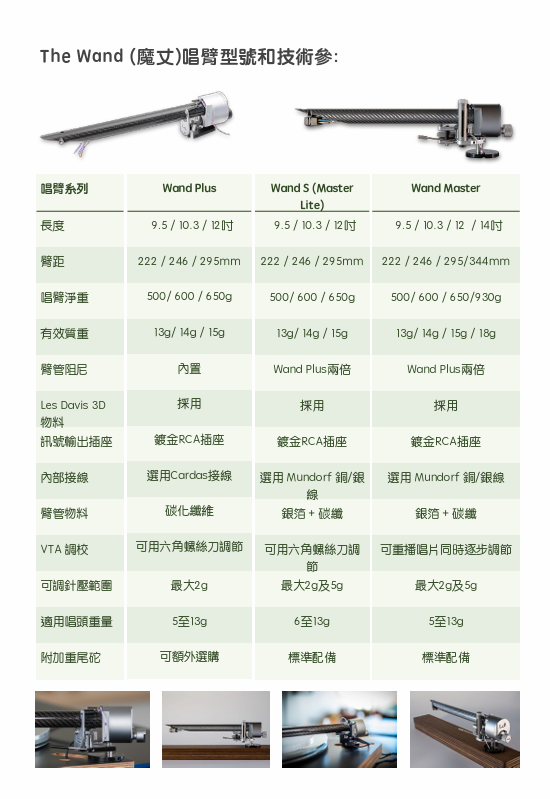 The Wand (魔丈)唱臂型號和技術參:

| 唱臂系列 | Wand Plus | Wand S (Master Lite) | Wand Master |
|---|---|---|---|
| 長度 | 9.5 / 10.3 / 12吋 | 9.5 / 10.3 / 12吋 | 9.5 / 10.3 / 12 / 14吋 |
| 臂距 | 222 / 246 / 295mm | 222 / 246 / 295mm | 222 / 246 / 295/344mm |
| 唱臂淨重 | 500/ 600 / 650g | 500/ 600 / 650g | 500/ 600 / 650/930g |
| 有效質重 | 13g/ 14g / 15g | 13g/ 14g / 15g | 13g/ 14g / 15g / 18g |
| 臂管阻尼 | 內置 | Wand Plus兩倍 | Wand Plus兩倍 |
| Les Davis 3D 物料 | 採用 | 採用 | 採用 |
| 訊號輸出插座 | 鍍金RCA插座 | 鍍金RCA插座 | 鍍金RCA插座 |
| 內部接線 | 選用Cardas接線 | 選用 Mundorf 銅/銀線 | 選用 Mundorf 銅/銀線 |
| 臂管物料 | 碳化纖維 | 銀箔 + 碳纖 | 銀箔 + 碳纖 |
| VTA 調校 | 可用六角螺絲刀調節 | 可用六角螺絲刀調節 | 可重播唱片同時逐步調節 |
| 可調針壓範圍 | 最大2g | 最大2g及5g | 最大2g及5g |
| 適用唱頭重量 | 5至13g | 6至13g | 5至13g |
| 附加重尾砣 | 可額外選購 | 標準配備 | 標準配備 |